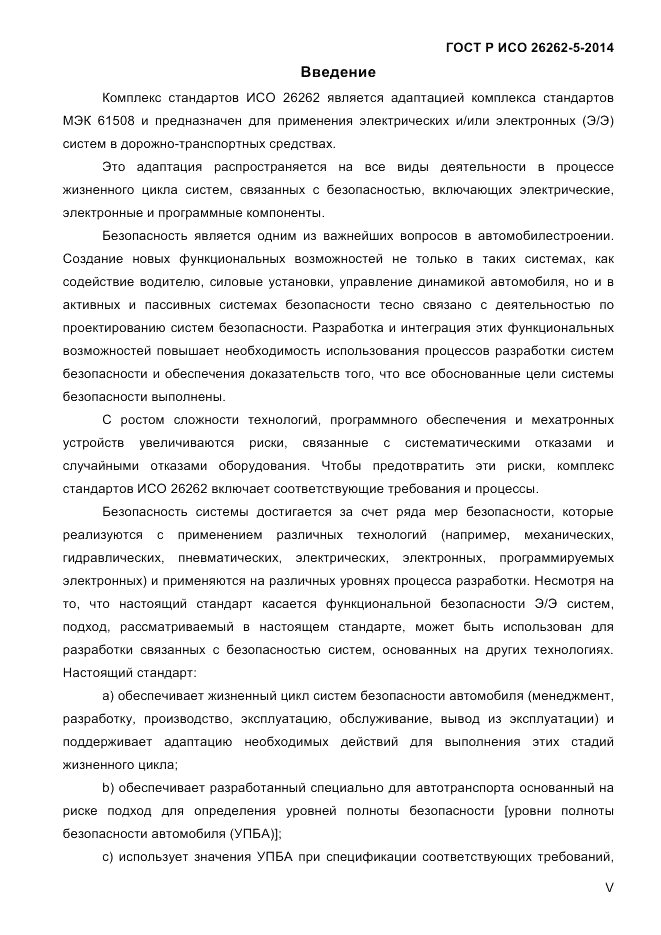 ГОСТ Р ИСО 26262-5-2014

Введение

Комплекс стандартов ИСО 26262 является адаптацией комплекса стандартов МЭК 61508 и предназначен для применения электрических и/или электронных (Э/Э) систем в дорожно-транспортных средствах.

Это адаптация распространяется на все виды деятельности в процессе жизненного цикла систем, связанных с безопасностью, включающих электрические, электронные и программные компоненты.

Безопасность является одним из важнейших вопросов в автомобилестроении. Создание новых функциональных возможностей не только в таких системах, как содействие водителю, силовые установки, управление динамикой автомобиля, но и в активных и пассивных системах безопасности тесно связано с деятельностью по проектированию систем безопасности. Разработка и интеграция этих функциональных возможностей повышает необходимость использования процессов разработки систем безопасности и обеспечения доказательств того, что все обоснованные цели системы безопасности выполнены.

С ростом сложности технологий, программного обеспечения и мехатронных устройств увеличиваются риски, связанные с систематическими отказами и случайными отказами оборудования. Чтобы предотвратить эти риски, комплекс стандартов ИСО 26262 включает соответствующие требования и процессы.

Безопасность системы достигается за счет ряда мер безопасности, которые реализуются с применением различных технологий (например, механических, гидравлических, пневматических, электрических, электронных, программируемых электронных) и применяются на различных уровнях процесса разработки. Несмотря на то, что настоящий стандарт касается функциональной безопасности Э/Э систем, подход, рассматриваемый в настоящем стандарте, может быть использован для разработки связанных с безопасностью систем, основанных на других технологиях. Настоящий стандарт:

a) обеспечивает жизненный цикл систем безопасности автомобиля (менеджмент, разработку, производство, эксплуатацию, обслуживание, вывод из эксплуатации) и поддерживает адаптацию необходимых действий для выполнения этих стадий жизненного цикла;

b) обеспечивает разработанный специально для автотранспорта основанный на риске подход для определения уровней полноты безопасности [уровни полноты безопасности автомобиля (УПБА)];

c) использует значения УПБА при спецификации соответствующих требований,

V